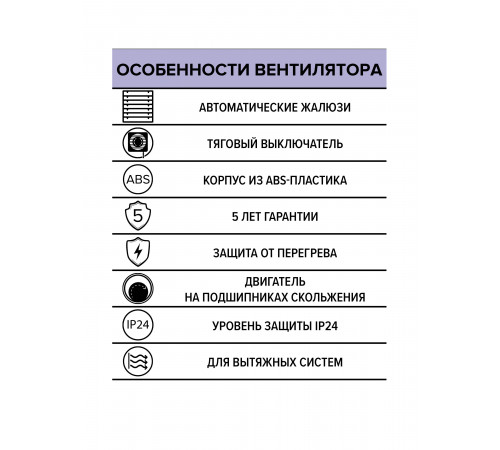 ОСОБЕННОСТИ ВЕНТИЛЯТОРА

АВТОМАТИЧЕСКИЕ ЖАЛЮЗИ

ТЯГОВЫЙ ВЫКЛЮЧАТЕЛЬ

ABS

КОРПУС ИЗ ABS-ПЛАСТИКА

5

5 ЛЕТ ГАРАНТИИ

ЗАЩИТА ОТ ПЕРЕГРЕВА

ДВИГАТЕЛЬ НА ПОДШИПНИКАХ СКОЛЬЖЕНИЯ

IP24

УРОВЕНЬ ЗАЩИТЫ IP24

ДЛЯ ВЫТЯЖНЫХ СИСТЕМ